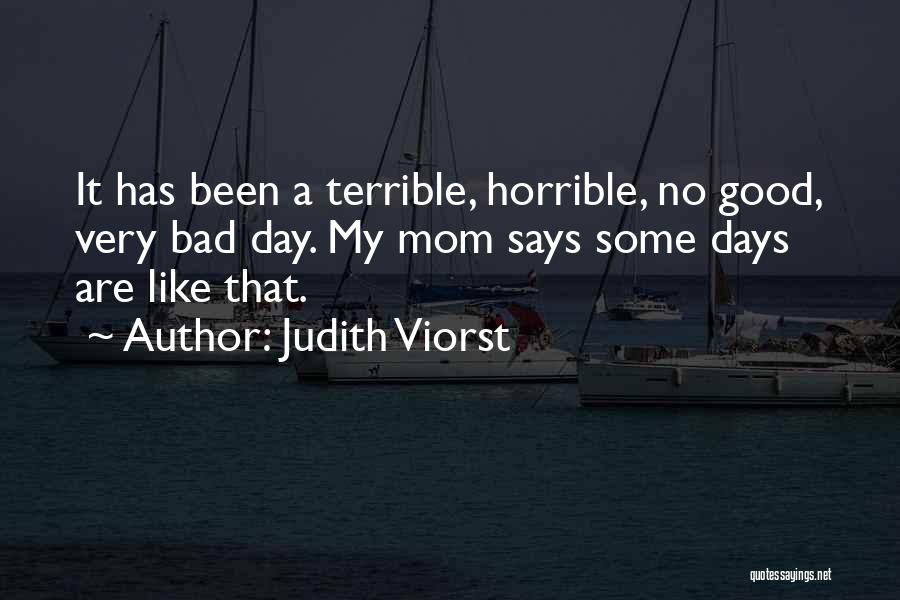 It has been a terrible, horrible, no good, very bad day. My mom says some days are like that.

~ Author: Judith Viorst

quotessayings.net